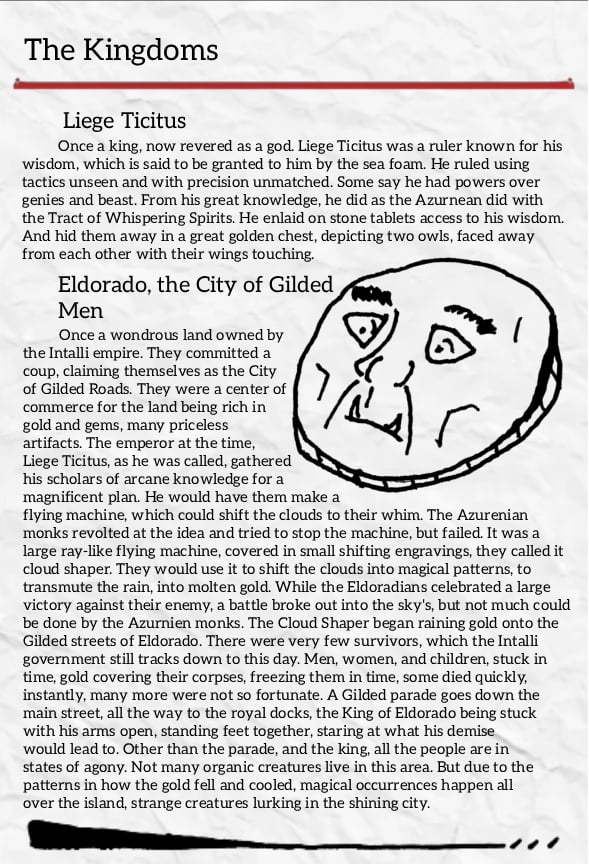 The Kingdoms

Liege Ticitus

Once a king, now revered as a god. Liege Ticitus was a ruler known for his wisdom, which is said to be granted to him by the sea foam. He ruled using tactics unseen and with precision unmatched. Some say he had powers over genies and beast. From his great knowledge, he did as the Azurnean did with the Tract of Whispering Spirits. He enlaid on stone tablets access to his wisdom. And hid them away in a great golden chest, depicting two owls, faced away from each other with their wings touching.

Eldorado, the City of Gilded Men

Once a wondrous land owned by the Intalli empire. They committed a coup, claiming themselves as the City of Gilded Roads. They were a center of commerce for the land being rich in gold and gems, many priceless artifacts. The emperor at the time, Liege Ticitus, as he was called, gathered his scholars of arcane knowledge for a magnificent plan. He would have them make a flying machine, which could shift the clouds to their whim. The Azurenian monks revolted at the idea and tried to stop the machine, but failed. It was a large ray-like flying machine, covered in small shifting engravings, they called it cloud shaper. They would use it to shift the clouds into magical patterns, to transmute the rain, into molten gold. While the Eldoradians celebrated a large victory against their enemy, a battle broke out into the sky's, but not much could be done by the Azurnien monks. The Cloud Shaper began raining gold onto the Gilded streets of Eldorado. There were very few survivors, which the Intalli government still tracks down to this day. Men, women, and children, stuck in time, gold covering their corpses, freezing them in time, some died quickly, instantly, many more were not so fortunate. A Gilded parade goes down the main street, all the way to the royal docks, the King of Eldorado being stuck with his arms open, standing feet together, staring at what his demise would lead to. Other than the parade, and the king, all the people are in states of agony. Not many organic creatures live in this area. But due to the patterns in how the gold fell and cooled, magical occurrences happen all over the island, strange creatures lurking in the shining city.